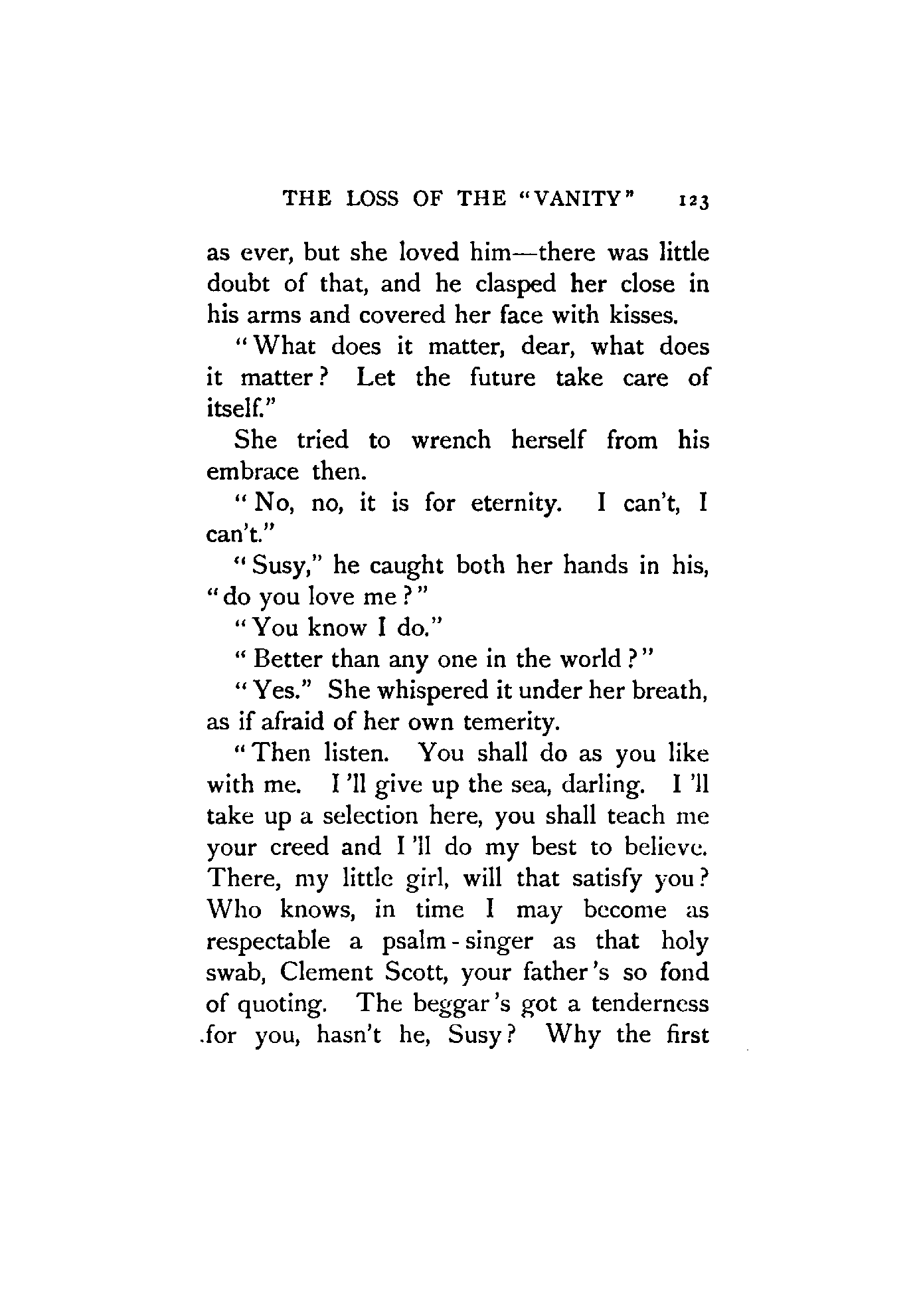 THE LOSS OF THE "VANITY" 123

as ever, but she loved him—there was little doubt of that, and he clasped her close in his arms and covered her face with kisses.

"What does it matter, dear, what does it matter? Let the future take care of itself."

She tried to wrench herself from his embrace then.

"No, no, it is for eternity. I can't, I can't."

"Susy," he caught both her hands in his, "do you love me?"

"You know I do."

"Better than any one in the world?"

"Yes." She whispered it under her breath, as if afraid of her own temerity.

"Then listen. You shall do as you like with me. I'll give up the sea, darling. I'll take up a selection here, you shall teach me your creed and I'll do my best to believe. There, my little girl, will that satisfy you? Who knows, in time I may become as respectable a psalm-singer as that holy swab, Clement Scott, your father's so fond of quoting. The beggar's got a tenderness for you, hasn't he, Susy? Why the first